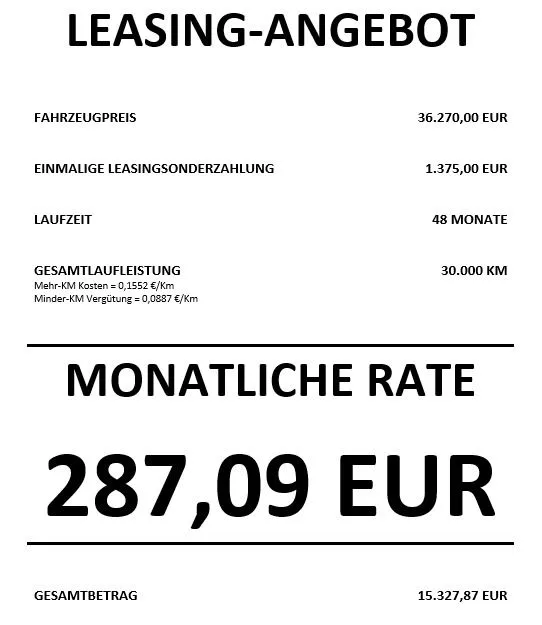 LEASING-ANGEBOT

FAHRZEUGPREIS 36.270,00 EUR

EINMALIGE LEASINGSONDERZAHLUNG 1.375,00 EUR

LAUFZEIT 48 MONATE

GESAMTLAUFLEISTUNG 30.000 KM
Mehr-KM Kosten = 0,1552 €/Km
Minder-KM Vergütung = 0,0887 €/Km

MONATLICHE RATE

287,09 EUR

GESAMTBETRAG 15.327,87 EUR